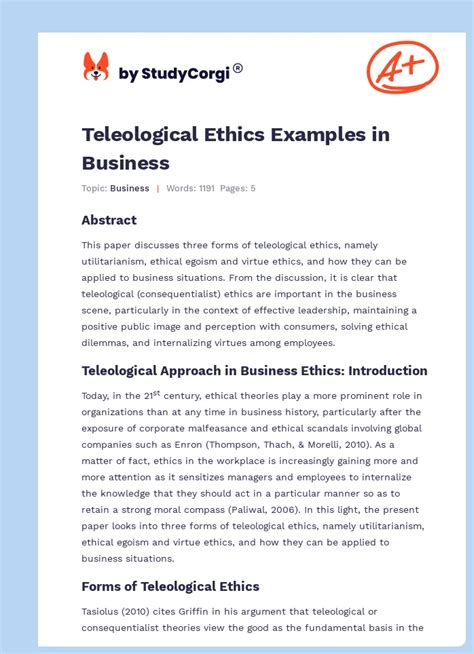 by StudyCorgi®

A+

Teleological Ethics Examples in Business

Topic: Business | Words: 1191 Pages: 5

Abstract

This paper discusses three forms of teleological ethics, namely utilitarianism, ethical egoism and virtue ethics, and how they can be applied to business situations. From the discussion, it is clear that teleological (consequentialist) ethics are important in the business scene, particularly in the context of effective leadership, maintaining a positive public image and perception with consumers, solving ethical dilemmas, and internalizing virtues among employees.

Teleological Approach in Business Ethics: Introduction

Today, in the 21$^{st}$ century, ethical theories play a more prominent role in organizations than at any time in business history, particularly after the exposure of corporate malfeasance and ethical scandals involving global companies such as Enron (Thompson, Thach, & Morelli, 2010). As a matter of fact, ethics in the workplace is increasingly gaining more and more attention as it sensitizes managers and employees to internalize the knowledge that they should act in a particular manner so as to retain a strong moral compass (Paliwal, 2006). In this light, the present paper looks into three forms of teleological ethics, namely utilitarianism, ethical egoism and virtue ethics, and how they can be applied to business situations.

Forms of Teleological Ethics

Tasiolus (2010) cites Griffin in his argument that teleological or consequentialist theories view the good as the fundamental basis in the